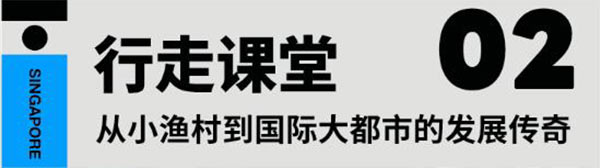 SINGAPORE

行走课堂

02

从小渔村到国际大都市的发展传奇